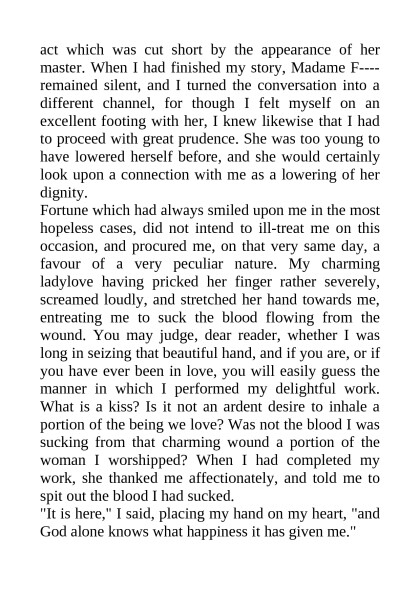 act which was cut short by the appearance of her master. When I had finished my story, Madame F---- remained silent, and I turned the conversation into a different channel, for though I felt myself on an excellent footing with her, I knew likewise that I had to proceed with great prudence. She was too young to have lowered herself before, and she would certainly look upon a connection with me as a lowering of her dignity.
Fortune which had always smiled upon me in the most hopeless cases, did not intend to ill-treat me on this occasion, and procured me, on that very same day, a favour of a very peculiar nature. My charming ladylove having pricked her finger rather severely, screamed loudly, and stretched her hand towards me, entreating me to suck the blood flowing from the wound. You may judge, dear reader, whether I was long in seizing that beautiful hand, and if you are, or if you have ever been in love, you will easily guess the manner in which I performed my delightful work. What is a kiss? Is it not an ardent desire to inhale a portion of the being we love? Was not the blood I was sucking from that charming wound a portion of the woman I worshipped? When I had completed my work, she thanked me affectionately, and told me to spit out the blood I had sucked.
"It is here," I said, placing my hand on my heart, "and God alone knows what happiness it has given me."